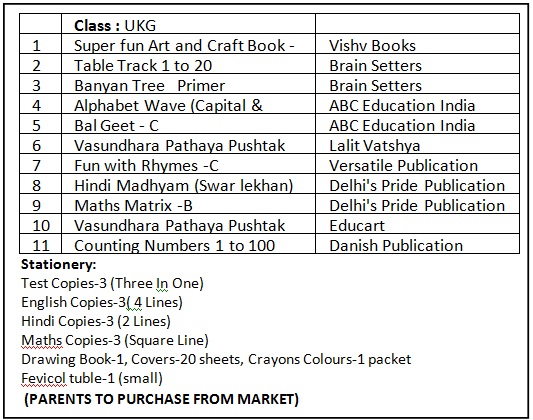 | | Class : UKG | |
|---|---|---|
| 1 | Super fun Art and Craft Book - | Vishv Books |
| 2 | Table Track 1 to 20 | Brain Setters |
| 3 | Banyan Tree Primer | Brain Setters |
| 4 | Alphabet Wave (Capital & | ABC Education India |
| 5 | Bal Geet - C | ABC Education India |
| 6 | Vasundhara Pathaya Pushtak | Lalit Vatshya |
| 7 | Fun with Rhymes -C | Versatile Publication |
| 8 | Hindi Madhyam (Swar lekhan) | Delhi's Pride Publication |
| 9 | Maths Matrix -B | Delhi's Pride Publication |
| 10 | Vasundhara Pathaya Pushtak | Educart |
| 11 | Counting Numbers 1 to 100 | Danish Publication |

Stationery:
Test Copies-3 (Three In One)
English Copies-3( 4 Lines)
Hindi Copies-3 (2 Lines)
Maths Copies-3 (Square Line)
Drawing Book-1, Covers-20 sheets, Crayons Colours-1 packet
Fevicol tuble-1 (small)
(PARENTS TO PURCHASE FROM MARKET)